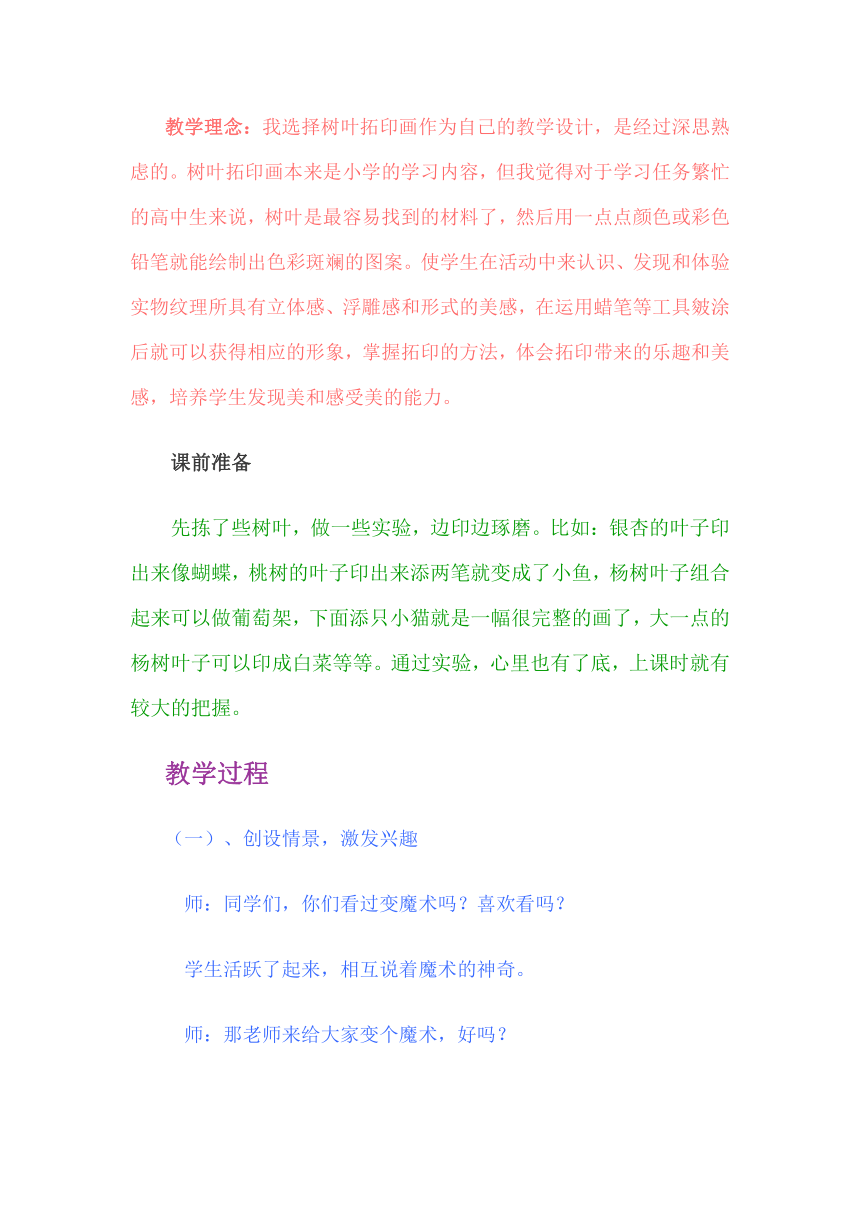 教学理念：我选择树叶拓印画作为自己的教学设计，是经过深思熟虑的。树叶拓印画本来是小学的学习内容，但我觉得对于学习任务繁忙的高中生来说，树叶是最容易找到的材料了，然后用一点点颜色或彩色铅笔就能绘制出色彩斑斓的图案。使学生在活动中来认识、发现和体验实物纹理所具有立体感、浮雕感和形式的美感，在运用蜡笔等工具皴涂后就可以获得相应的形象，掌握拓印的方法，体会拓印带来的乐趣和美感，培养学生发现美和感受美的能力。

课前准备

先拣了些树叶，做一些实验，边印边琢磨。比如：银杏的叶子印出来像蝴蝶，桃树的叶子印出来添两笔就变成了小鱼，杨树叶子组合起来可以做葡萄架，下面添只小猫就是一幅很完整的画了，大一点的杨树叶子可以印成白菜等等。通过实验，心里也有了底，上课时就有较大的把握。

教学过程

（一）、创设情景，激发兴趣

师：同学们，你们看过变魔术吗？喜欢看吗？

学生活跃了起来，相互说着魔术的神奇。

师：那老师来给大家变个魔术，好吗？